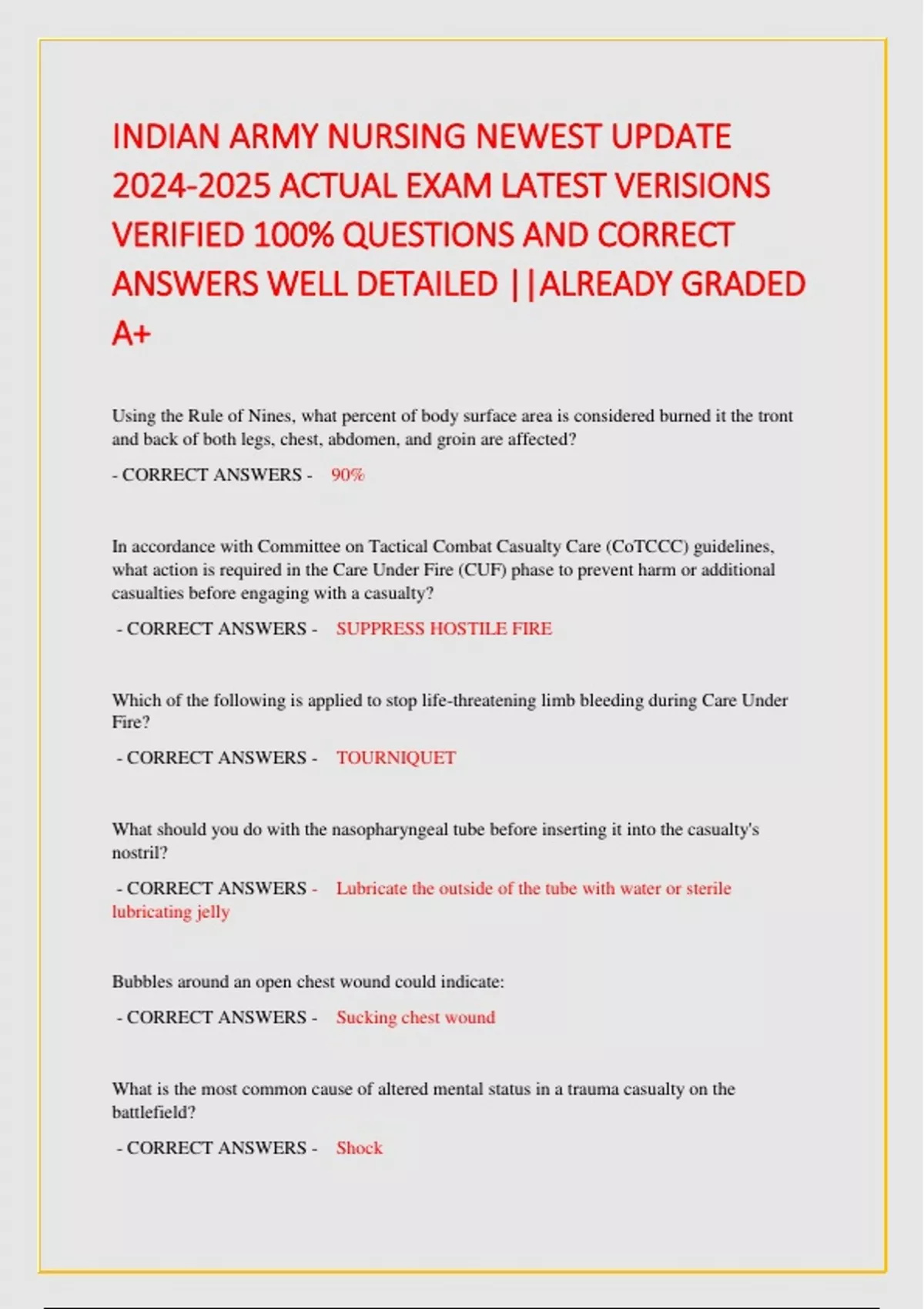 INDIAN ARMY NURSING NEWEST UPDATE 2024-2025 ACTUAL EXAM LATEST VERISIONS VERIFIED 100% QUESTIONS AND CORRECT ANSWERS WELL DETAILED ||ALREADY GRADED A+

Using the Rule of Nines, what percent of body surface area is considered burned it the tront and back of both legs, chest, abdomen, and groin are affected?

- CORRECT ANSWERS - 90%

In accordance with Committee on Tactical Combat Casualty Care (CoTCCC) guidelines, what action is required in the Care Under Fire (CUF) phase to prevent harm or additional casualties before engaging with a casualty?

- CORRECT ANSWERS - SUPPRESS HOSTILE FIRE

Which of the following is applied to stop life-threatening limb bleeding during Care Under Fire?

- CORRECT ANSWERS - TOURNIQUET

What should you do with the nasopharyngeal tube before inserting it into the casualty's nostril?

- CORRECT ANSWERS - Lubricate the outside of the tube with water or sterile lubricating jelly

Bubbles around an open chest wound could indicate:

- CORRECT ANSWERS - Sucking chest wound

What is the most common cause of altered mental status in a trauma casualty on the battlefield?

- CORRECT ANSWERS - Shock